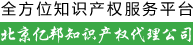 全方位知识产权服务平台

北京亿邦知识产权代理公司